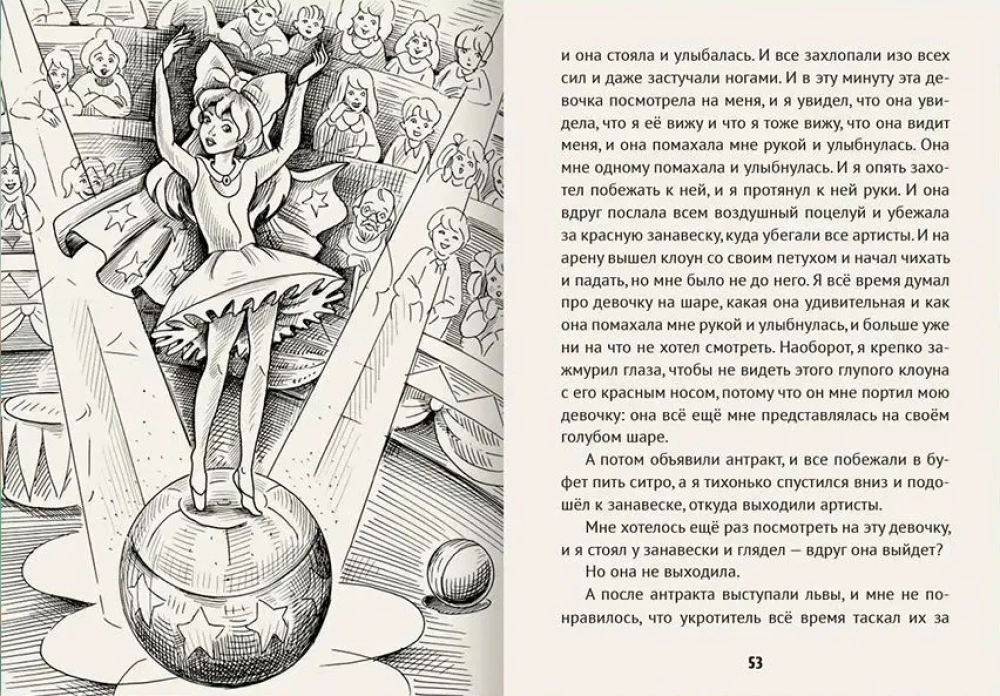 и она стояла и улыбалась. И все захлопали изо всех сил и даже застучали ногами. И в эту минуту эта девочка посмотрела на меня, и я увидел, что она увидела, что я её вижу и что я тоже вижу, что она видит меня, и она помахала мне рукой и улыбнулась. Она мне одному помахала и улыбнулась. И я опять захотел побежать к ней, и я протянул к ней руки. И она вдруг послала всем воздушный поцелуй и убежала за красную занавеску, куда убегали все артисты. И на арену вышел клоун со своим петухом и начал чихать и падать, но мне было не до него. Я всё время думал про девочку на шаре, какая она удивительная и как она помахала мне рукой и улыбнулась, и больше уже ни на что не хотел смотреть. Наоборот, я крепко зажмурил глаза, чтобы не видеть этого глупого клоуна с его красным носом, потому что он мне портил мою девочку: она всё ещё мне представлялась на своём голубом шаре.

А потом объявили антракт, и все побежали в буфет пить ситро, а я тихонько спустился вниз и подошёл к занавеске, откуда выходили артисты.

Мне хотелось ещё раз посмотреть на эту девочку, и я стоял у занавески и глядел — вдруг она выйдет?

Но она не выходила.

А после антракта выступали львы, и мне не понравилось, что укротитель всё время таскал их за

53